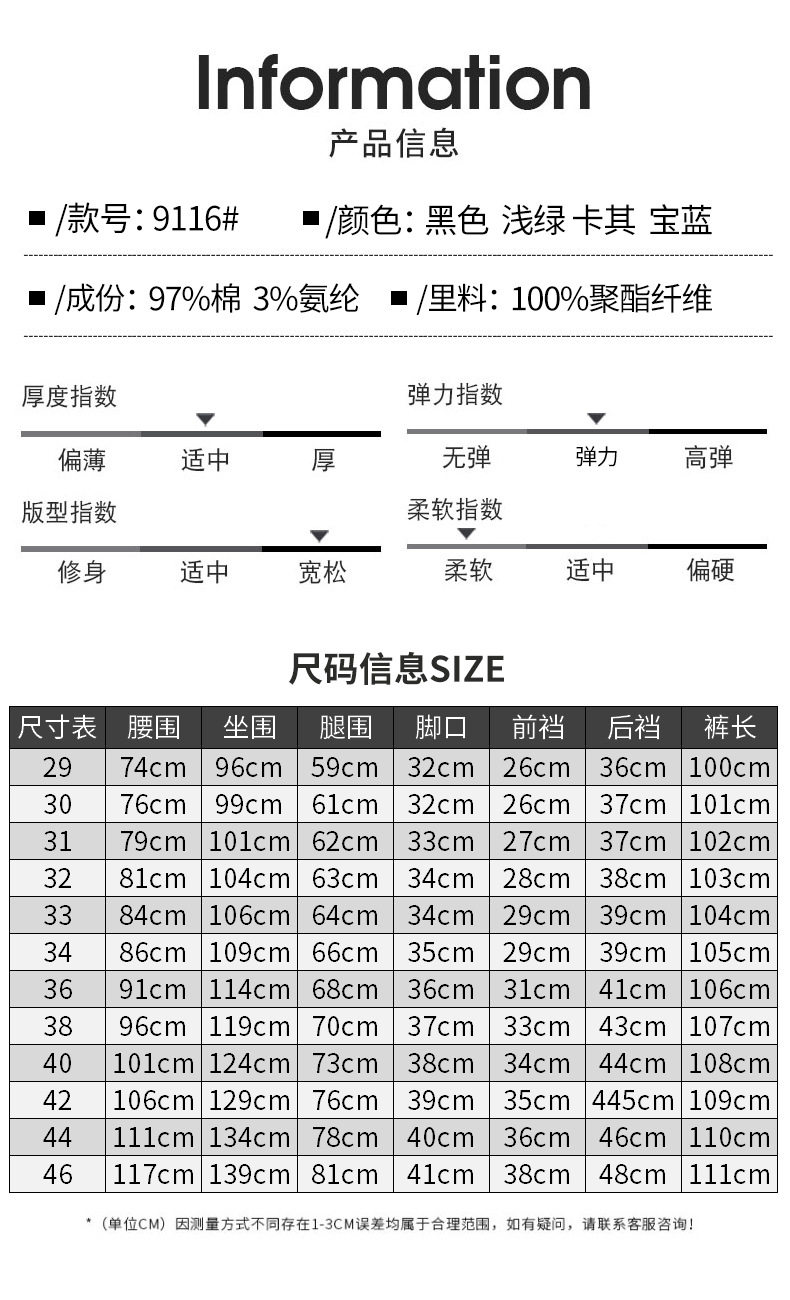 Information
产品信息

■ /款号: 9116#
■ /颜色: 黑色 浅绿 卡其 宝蓝

■ /成份: 97%棉 3%氨纶
■ /里料: 100%聚酯纤维

厚度指数
偏薄 适中 厚

弹力指数
无弹 弹力 高弹

版型指数
修身 适中 宽松

柔软指数
柔软 适中 偏硬

尺码信息SIZE

| 尺寸表 | 腰围 | 坐围 | 腿围 | 脚口 | 前裆 | 后裆 | 裤长 |
|---|---|---|---|---|---|---|---|
| 29 | 74cm | 96cm | 59cm | 32cm | 26cm | 36cm | 100cm |
| 30 | 76cm | 99cm | 61cm | 32cm | 26cm | 37cm | 101cm |
| 31 | 79cm | 101cm | 62cm | 33cm | 27cm | 37cm | 102cm |
| 32 | 81cm | 104cm | 63cm | 34cm | 28cm | 38cm | 103cm |
| 33 | 84cm | 106cm | 64cm | 34cm | 29cm | 39cm | 104cm |
| 34 | 86cm | 109cm | 66cm | 35cm | 29cm | 39cm | 105cm |
| 36 | 91cm | 114cm | 68cm | 36cm | 31cm | 41cm | 106cm |
| 38 | 96cm | 119cm | 70cm | 37cm | 33cm | 43cm | 107cm |
| 40 | 101cm | 124cm | 73cm | 38cm | 34cm | 44cm | 108cm |
| 42 | 106cm | 129cm | 76cm | 39cm | 35cm | 445cm | 109cm |
| 44 | 111cm | 134cm | 78cm | 40cm | 36cm | 46cm | 110cm |
| 46 | 117cm | 139cm | 81cm | 41cm | 38cm | 48cm | 111cm |

*（单位CM）因测量方式不同存在1-3CM误差均属于合理范围，如有疑问，请联系客服咨询！